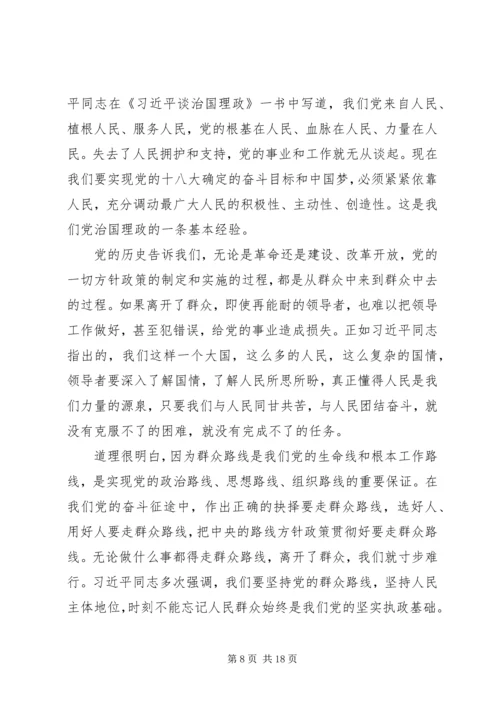 平同志在《习近平谈治国理政》一书中写道，我们党来自人民、植根人民、服务人民，党的根基在人民、血脉在人民、力量在人民。失去了人民拥护和支持，党的事业和工作就无从谈起。现在我们要实现党的十八大确定的奋斗目标和中国梦，必须紧紧依靠人民，充分调动最广大人民的积极性、主动性、创造性。这是我们党治国理政的一条基本经验。

党的历史告诉我们，无论是革命还是建设、改革开放，党的一切方针政策的制定和实施的过程，都是从群众中来到群众中去的过程。如果离开了群众，即使再能耐的领导者，也难以把领导工作做好，甚至犯错误，给党的事业造成损失。正如习近平同志指出的，我们这样一个大国，这么多的人民，这么复杂的国情，领导者要深入了解国情，了解人民所思所盼，真正懂得人民是我们力量的源泉，只要我们与人民同甘共苦，与人民团结奋斗，就没有克服不了的困难，就没有完成不了的任务。

道理很明白，因为群众路线是我们党的生命线和根本工作路线，是实现党的政治路线、思想路线、组织路线的重要保证。在我们党的奋斗征途中，作出正确的抉择要走群众路线，选好人、用好人要走群众路线，把中央的路线方针政策贯彻好要走群众路线。无论做什么事都得走群众路线，离开了群众，我们就寸步难行。习近平同志多次强调，我们要坚持党的群众路线，坚持人民主体地位，时刻不能忘记人民群众始终是我们党的坚实执政基础。

第 8 页 共 18 页